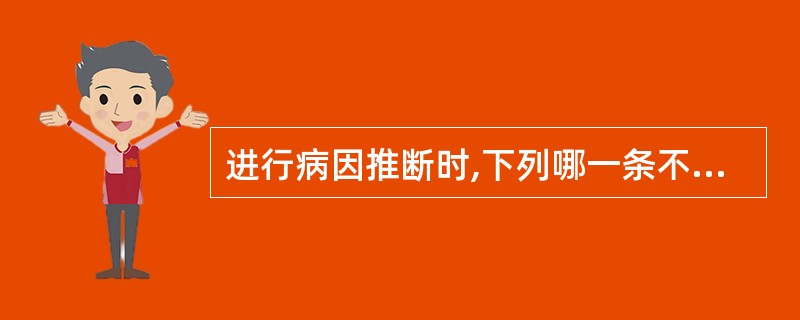 进行病因推断时,下列哪一条不...